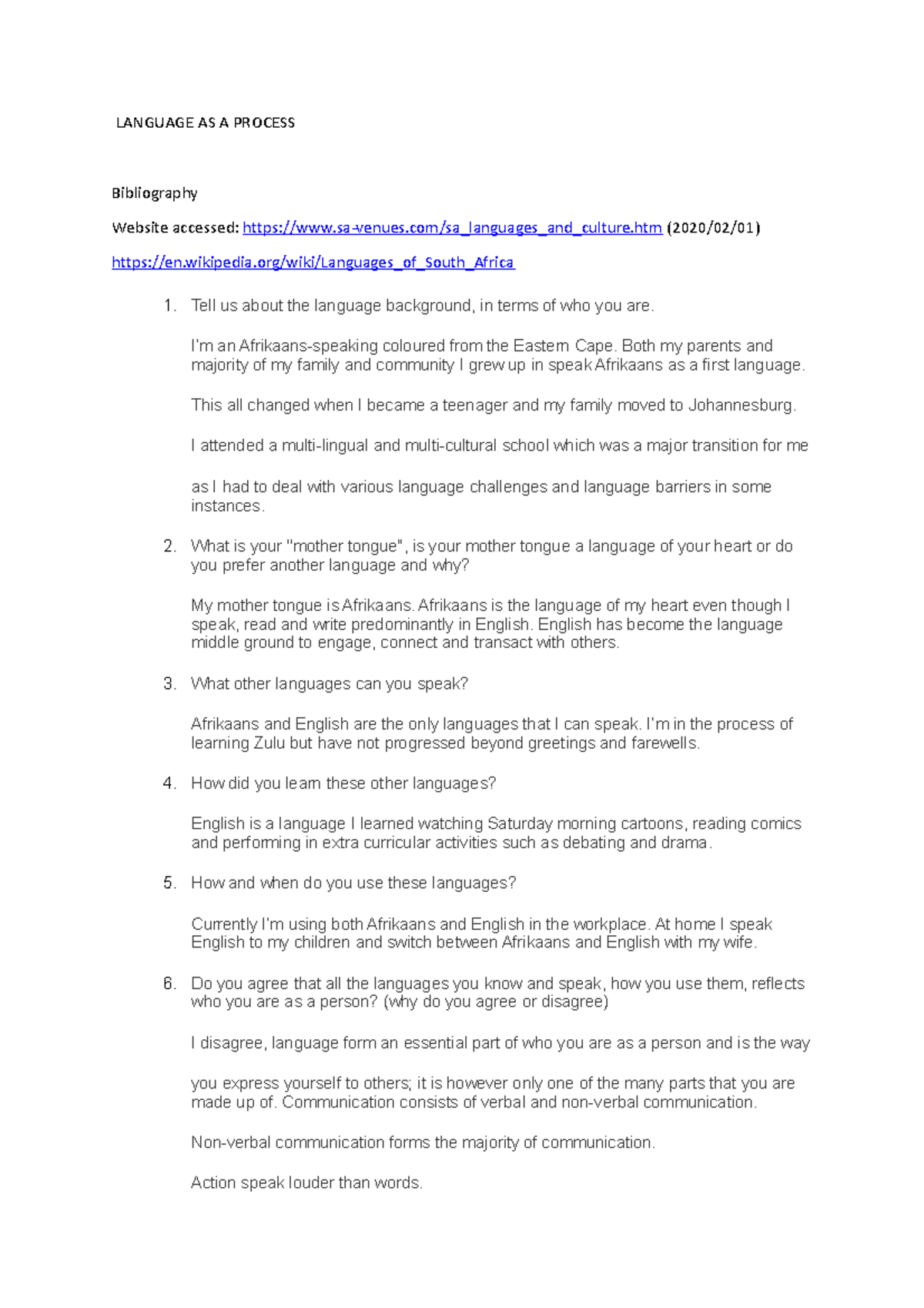 LANGUAGE AS A PROCESS

Bibliography

Website accessed: https://www.sa-venues.com/sa_languages_and_culture.htm (2020/02/01)

https://en.wikipedia.org/wiki/Languages_of_South_Africa

1. Tell us about the language background, in terms of who you are.

I'm an Afrikaans-speaking coloured from the Eastern Cape. Both my parents and majority of my family and community I grew up in speak Afrikaans as a first language.

This all changed when I became a teenager and my family moved to Johannesburg.

I attended a multi-lingual and multi-cultural school which was a major transition for me

as I had to deal with various language challenges and language barriers in some instances.

2. What is your "mother tongue", is your mother tongue a language of your heart or do you prefer another language and why?

My mother tongue is Afrikaans. Afrikaans is the language of my heart even though I speak, read and write predominantly in English. English has become the language middle ground to engage, connect and transact with others.

3. What other languages can you speak?

Afrikaans and English are the only languages that I can speak. I'm in the process of learning Zulu but have not progressed beyond greetings and farewells.

4. How did you learn these other languages?

English is a language I learned watching Saturday morning cartoons, reading comics and performing in extra curricular activities such as debating and drama.

5. How and when do you use these languages?

Currently I'm using both Afrikaans and English in the workplace. At home I speak English to my children and switch between Afrikaans and English with my wife.

6. Do you agree that all the languages you know and speak, how you use them, reflects who you are as a person? (why do you agree or disagree)

I disagree, language form an essential part of who you are as a person and is the way

you express yourself to others; it is however only one of the many parts that you are made up of. Communication consists of verbal and non-verbal communication.

Non-verbal communication forms the majority of communication.

Action speak louder than words.